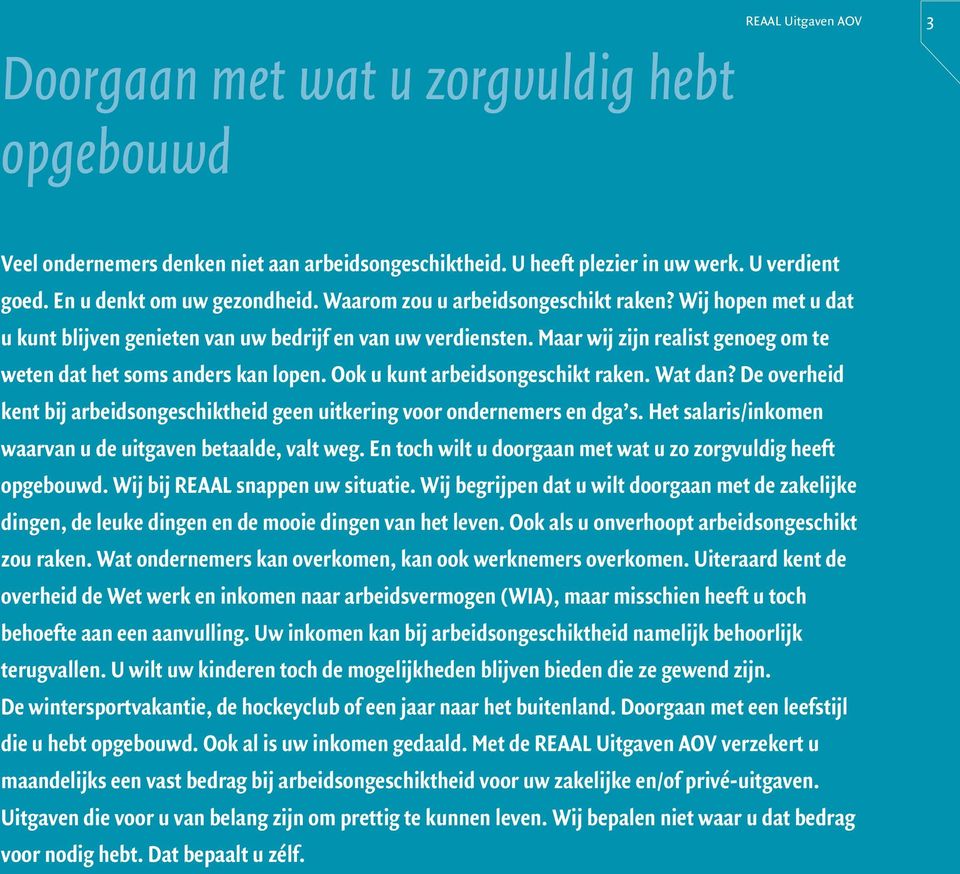 REAAL Uitgaven AOV

3

Doorgaan met wat u zorgvuldig hebt opgebouwd

Veel ondernemers denken niet aan arbeidsongeschiktheid. U heeft plezier in uw werk. U verdient goed. En u denkt om uw gezondheid. Waarom zou u arbeidsongeschikt raken? Wij hopen met u dat u kunt blijven genieten van uw bedrijf en van uw verdiensten. Maar wij zijn realist genoeg om te weten dat het soms anders kan lopen. Ook u kunt arbeidsongeschikt raken. Wat dan? De overheid kent bij arbeidsongeschiktheid geen uitkering voor ondernemers en dga's. Het salaris/inkomen waarvan u de uitgaven betaalde, valt weg. En toch wilt u doorgaan met wat u zo zorgvuldig heeft opgebouwd. Wij bij REAAL snappen uw situatie. Wij begrijpen dat u wilt doorgaan met de zakelijke dingen, de leuke dingen en de mooie dingen van het leven. Ook als u onverhoopt arbeidsongeschikt zou raken. Wat ondernemers kan overkomen, kan ook werknemers overkomen. Uiteraard kent de overheid de Wet werk en inkomen naar arbeidsvermogen (WIA), maar misschien heeft u toch behoefte aan een aanvulling. Uw inkomen kan bij arbeidsongeschiktheid namelijk behoorlijk terugvallen. U wilt uw kinderen toch de mogelijkheden blijven bieden die ze gewend zijn. De wintersportvakantie, de hockeyclub of een jaar naar het buitenland. Doorgaan met een leefstijl die u hebt opgebouwd. Ook al is uw inkomen gedaald. Met de REAAL Uitgaven AOV verzekert u maandelijks een vast bedrag bij arbeidsongeschiktheid voor uw zakelijke en/of privé-uitgaven. Uitgaven die voor u van belang zijn om prettig te kunnen leven. Wij bepalen niet waar u dat bedrag voor nodig hebt. Dat bepaalt u zélf.